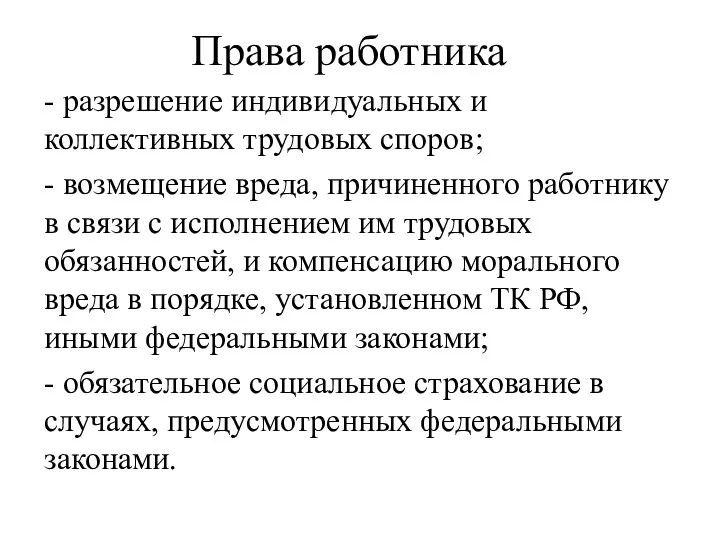 Права работника

- разрешение индивидуальных и коллективных трудовых споров;

- возмещение вреда, причиненного работнику в связи с исполнением им трудовых обязанностей, и компенсацию морального вреда в порядке, установленном ТК РФ, иными федеральными законами;

- обязательное социальное страхование в случаях, предусмотренных федеральными законами.